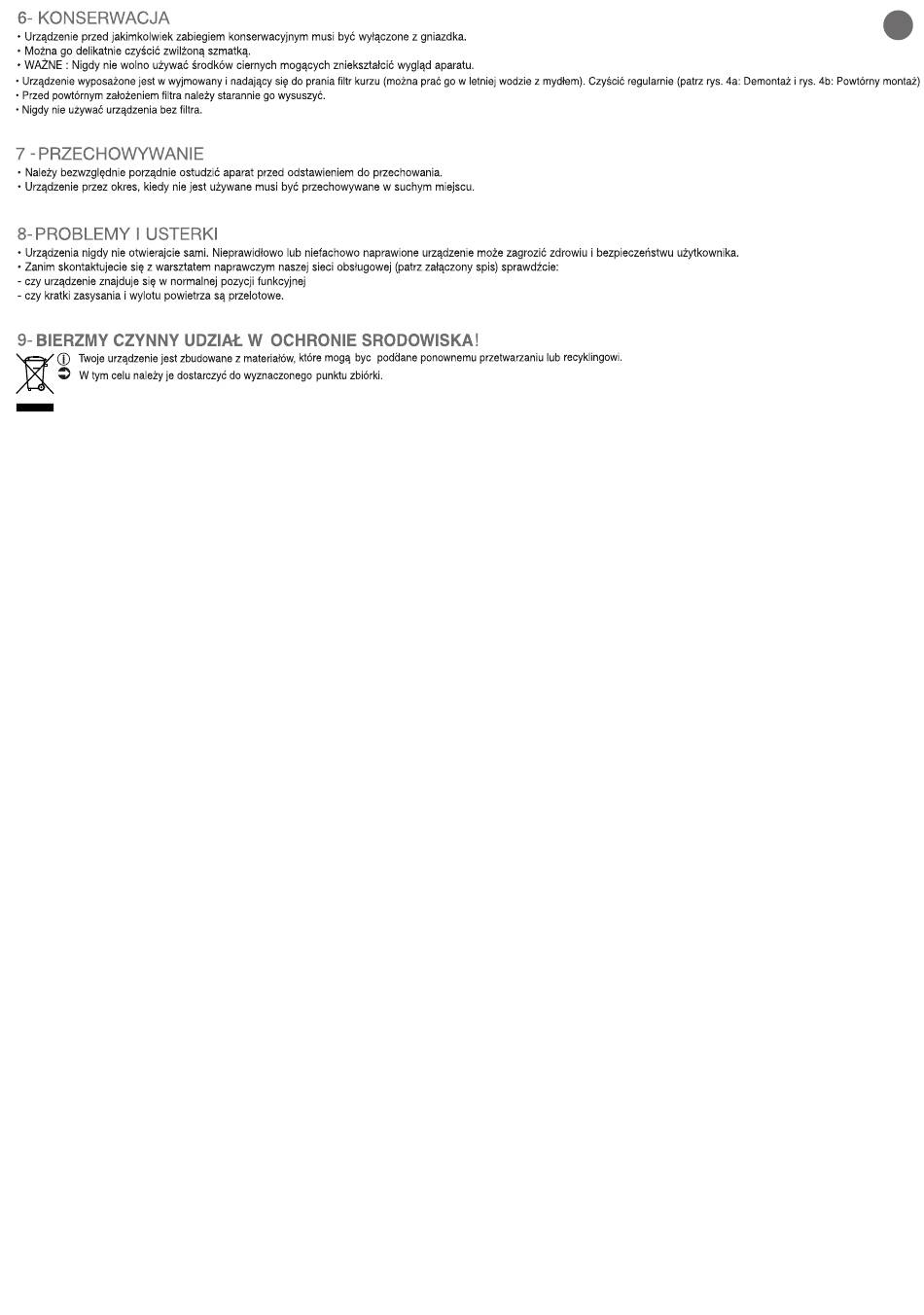 6- KONSERWACJA
• Urządzenie przed jakimkolwiek zabiegiem konserwacyjnym musi być wyłączone z gniazdka.
• Można go delikatnie czyścić zwilżoną szmatką.
• WAŻNE : Nigdy nie wolno używać środków ciernych mogących zniekształcić wygląd aparatu.
• Urządzenie wyposażone jest w wyjmowany i nadający się do prania filtr kurzu (można prać go w letniej wodzie z mydłem). Czyścić regularnie (patrz rys. 4a: Demontaż i rys. 4b: Powtórny montaż)
• Przed powtórnym założeniem filtra należy starannie go wysuszyć.
• Nigdy nie używać urządzenia bez filtra.

7 - PRZECHOWYWANIE
• Należy bezwzględnie porządnie ostudzić aparat przed odstawieniem do przechowania.
• Urządzenie przez okres, kiedy nie jest używane musi być przechowywane w suchym miejscu.

8- PROBLEMY I USTERKI
• Urządzenia nigdy nie otwierajcie sami. Nieprawidłowo lub niefachowo naprawione urządzenie może zagrozić zdrowiu i bezpieczeństwu użytkownika.
• Zanim skontaktujecie się z warsztatem naprawczym naszej sieci obsługowej (patrz załączony spis) sprawdźcie:
- czy urządzenie znajduje się w normalnej pozycji funkcyjnej
- czy kratki zasysania i wylotu powietrza są przelotowe.

9- BIERZMY CZYNNY UDZIAŁ W OCHRONIE SRODOWISKA!
Twoje urządzenie jest zbudowane z materiałów, które mogą byc poddane ponownemu przetwarzaniu lub recyklingowi.
W tym celu należy je dostarczyć do wyznaczonego punktu zbiórki.